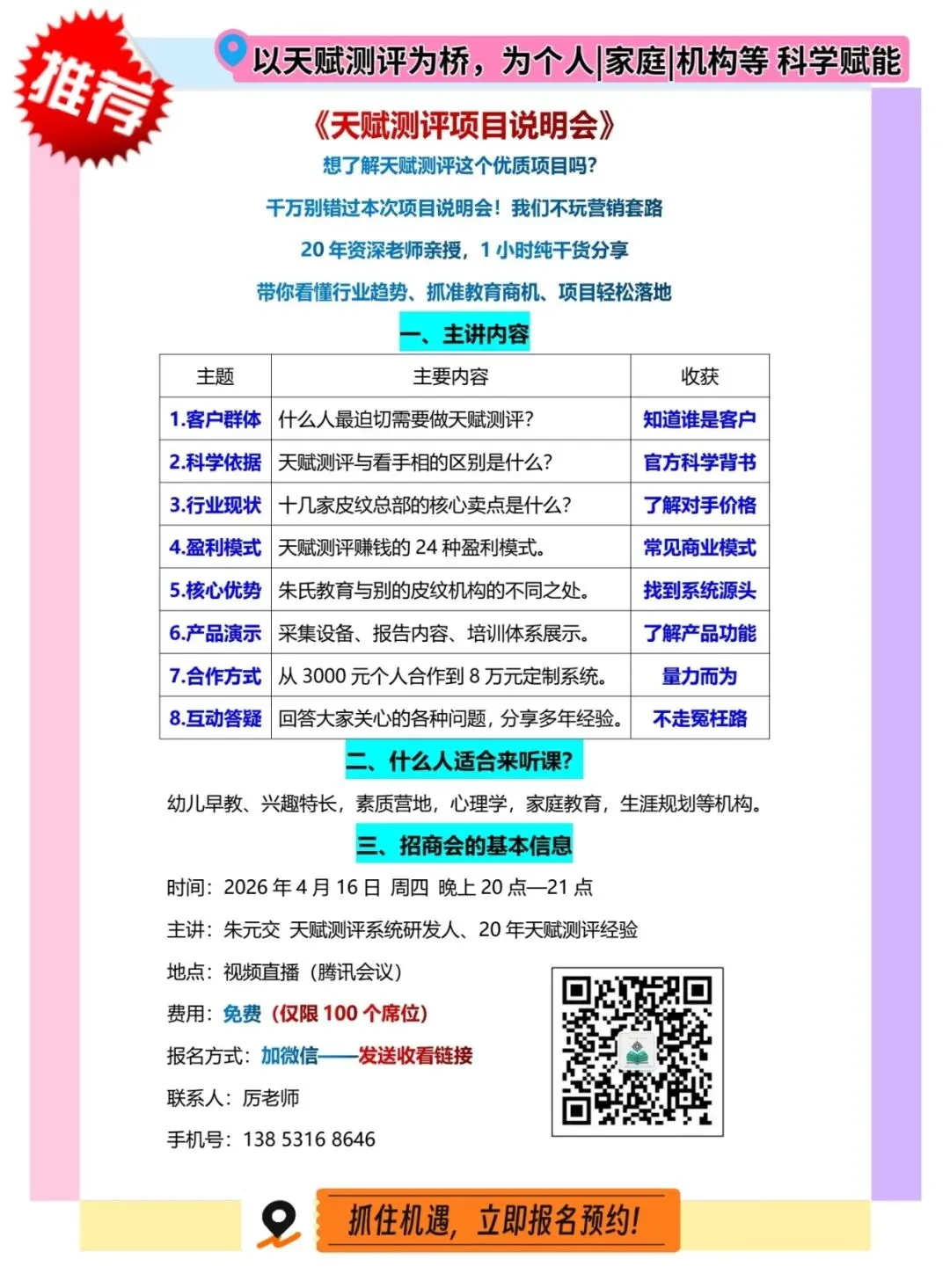 推荐

以天赋测评为桥，为个人|家庭|机构等 科学赋能

《天赋测评项目说明会》

想了解天赋测评这个优质项目吗?

千万别错过本次项目说明会！我们不玩营销套路

20 年资深老师亲授，1 小时纯干货分享

带你看懂行业趋势、抓准教育商机、项目轻松落地

一、主讲内容

| 主题 | 主要内容 | 收获 |
|---|---|---|
| 1.客户群体 | 什么人最迫切需要做天赋测评? | 知道谁是客户 |
| 2.科学依据 | 天赋测评与看手相的区别是什么? | 官方科学背书 |
| 3.行业现状 | 十几家皮纹总部的核心卖点是什么? | 了解对手价格 |
| 4.盈利模式 | 天赋测评赚钱的 24 种盈利模式。 | 常见商业模式 |
| 5.核心优势 | 朱氏教育与别的皮纹机构的不同之处。 | 找到系统源头 |
| 6.产品演示 | 采集设备、报告内容、培训体系展示。 | 了解产品功能 |
| 7.合作方式 | 从 3000 元个人合作到 8 万元定制系统。 | 量力而为 |
| 8.互动答疑 | 回答大家关心的各种问题，分享多年经验。 | 不走冤枉路 |

二、什么人适合来听课?

幼儿早教、兴趣特长，素质营地，心理学，家庭教育，生涯规划等机构。

三、招商会的基本信息

时间：2026 年 4 月 16 日 周四 晚上 20 点—21 点

主讲：朱元交 天赋测评系统研发人、20 年天赋测评经验

地点：视频直播（腾讯会议）

费用：免费（仅限 100 个席位）

报名方式：加微信——发送收看链接

联系人：厉老师

手机号：138 5316 8646

抓住机遇，立即报名预约!